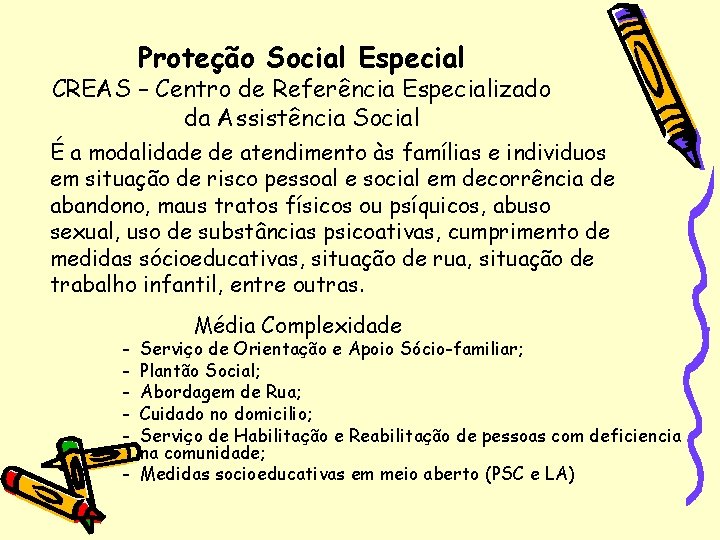 Proteção Social Especial
CREAS – Centro de Referência Especializado da Assistência Social

É a modalidade de atendimento às famílias e individuos em situação de risco pessoal e social em decorrência de abandono, maus tratos físicos ou psíquicos, abuso sexual, uso de substâncias psicoativas, cumprimento de medidas sócioeducativas, situação de rua, situação de trabalho infantil, entre outras.

Média Complexidade

- Serviço de Orientação e Apoio Sócio-familiar;
- Plantão Social;
- Abordagem de Rua;
- Cuidado no domicilio;
- Serviço de Habilitação e Reabilitação de pessoas com deficiencia na comunidade;
- Medidas socioeducativas em meio aberto (PSC e LA)